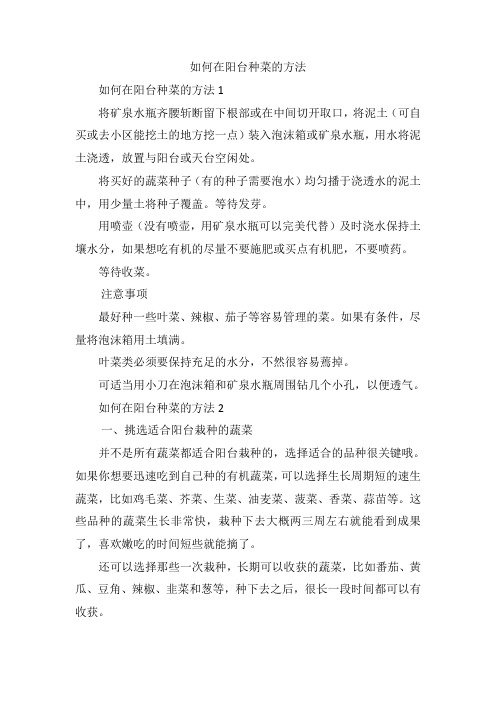 如何在阳台种菜的方法

如何在阳台种菜的方法 1

将矿泉水瓶齐腰斩断留下根部或在中间切开取口，将泥土（可自买或去小区能挖土的地方挖一点）装入泡沫箱或矿泉水瓶，用水将泥土浇透，放置与阳台或天台空闲处。

将买好的蔬菜种子（有的种子需要泡水）均匀播于浇透水的泥土中，用少量土将种子覆盖。等待发芽。

用喷壶（没有喷壶，用矿泉水瓶可以完美代替）及时浇水保持土壤水分，如果想吃有机的尽量不要施肥或买点有机肥，不要喷药。

等待收菜。

注意事项

最好种一些叶菜、辣椒、茄子等容易管理的菜。如果有条件，尽量将泡沫箱用土填满。

叶菜类必须要保持充足的水分，不然很容易蔫掉。

可适当用小刀在泡沫箱和矿泉水瓶周围钻几个小孔，以便透气。

如何在阳台种菜的方法 2

一、挑选适合阳台栽种的蔬菜

并不是所有蔬菜都适合阳台栽种的，选择适合的品种很关键哦。如果你想要迅速吃到自己种的有机蔬菜，可以选择生长周期短的速生蔬菜，比如鸡毛菜、芥菜、生菜、油麦菜、菠菜、香菜、蒜苗等。这些品种的蔬菜生长非常快，栽种下去大概两三周左右就能看到成果了，喜欢嫩吃的时间短些就能摘了。

还可以选择那些一次栽种，长期可以收获的蔬菜，比如番茄、黄瓜、豆角、辣椒、韭菜和葱等，种下去之后，很长一段时间都可以有收获。